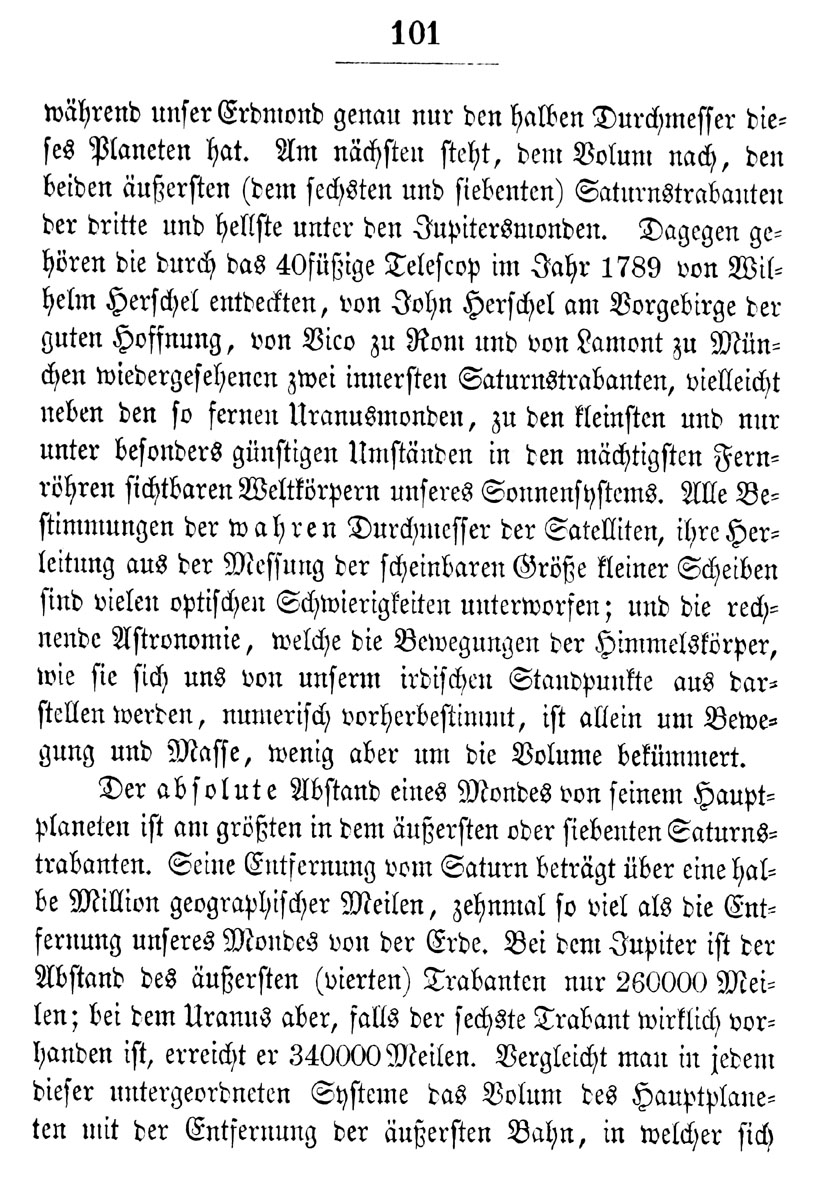 101

während unser Erdmond genau nur den halben Durchmesser dieses Planeten hat. Am nächsten steht, dem Volum nach, den beiden äußersten (dem sechsten und siebenten) Saturnstrabanten der dritte und hellste unter den Jupitersmonden. Dagegen gehören die durch das 40füßige Telescop im Jahr 1789 von Wilhelm Herschel entdeckten, von John Herschel am Vorgebirge der guten Hoffnung, von Vico zu Rom und von Lamont zu München wiedergesehenen zwei innersten Saturnstrabanten, vielleicht neben den so fernen Uranusmonden, zu den kleinsten und nur unter besonders günstigen Umständen in den mächtigsten Fernröhren sichtbaren Weltkörpern unseres Sonnensystems. Alle Bestimmungen der wahren Durchmesser der Satelliten, ihre Herleitung aus der Messung der scheinbaren Größe kleiner Scheiben sind vielen optischen Schwierigkeiten unterworfen; und die rechnende Astronomie, welche die Bewegungen der Himmelskörper, wie sie sich uns von unserm irdischen Standpunkte aus darstellen werden, numerisch vorherbestimmt, ist allein um Bewegung und Masse, wenig aber um die Volume bekümmert.

Der absolute Abstand eines Mondes von seinem Hauptplaneten ist am größten in dem äußersten oder siebenten Saturnstrabanten. Seine Entfernung vom Saturn beträgt über eine halbe Million geographischer Meilen, zehnmal so viel als die Entfernung unseres Mondes von der Erde. Bei dem Jupiter ist der Abstand des äußersten (vierten) Trabanten nur 260000 Meilen; bei dem Uranus aber, falls der sechste Trabant wirklich vorhanden ist, erreicht er 340000 Meilen. Vergleicht man in jedem dieser untergeordneten Systeme das Volum des Hauptplaneten mit der Entfernung der äußersten Bahn, in welcher sich